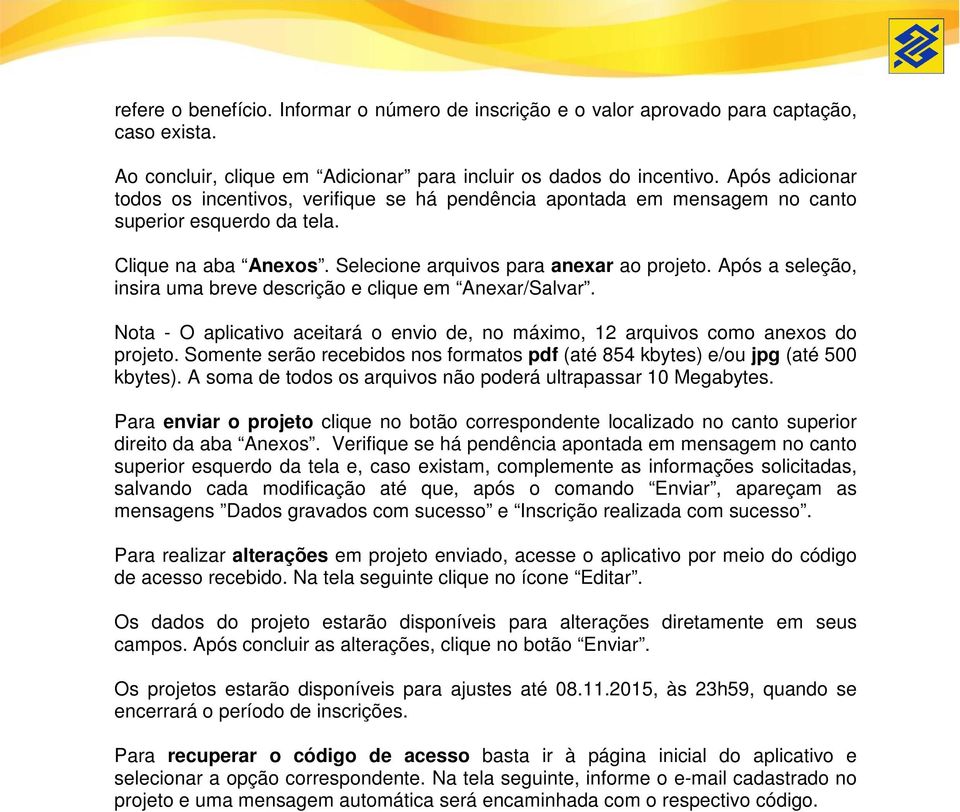 refere o benefício. Informar o número de inscrição e o valor aprovado para captação, caso exista.

Ao concluir, clique em “Adicionar” para incluir os dados do incentivo. Após adicionar todos os incentivos, verifique se há pendência apontada em mensagem no canto superior esquerdo da tela.

Clique na aba “Anexos”. Selecione arquivos para anexar ao projeto. Após a seleção, insira uma breve descrição e clique em “Anexar/Salvar”.

Nota - O aplicativo aceitará o envio de, no máximo, 12 arquivos como anexos do projeto. Somente serão recebidos nos formatos pdf (até 854 kbytes) e/ou jpg (até 500 kbytes). A soma de todos os arquivos não poderá ultrapassar 10 Megabytes.

Para enviar o projeto clique no botão correspondente localizado no canto superior direito da aba “Anexos”. Verifique se há pendência apontada em mensagem no canto superior esquerdo da tela e, caso existam, complemente as informações solicitadas, salvando cada modificação até que, após o comando “Enviar”, apareçam as mensagens ”Dados gravados com sucesso” e “Inscrição realizada com sucesso”.

Para realizar alterações em projeto enviado, acesse o aplicativo por meio do código de acesso recebido. Na tela seguinte clique no ícone “Editar”.

Os dados do projeto estarão disponíveis para alterações diretamente em seus campos. Após concluir as alterações, clique no botão “Enviar”.

Os projetos estarão disponíveis para ajustes até 08.11.2015, às 23h59, quando se encerrará o período de inscrições.

Para recuperar o código de acesso basta ir à página inicial do aplicativo e selecionar a opção correspondente. Na tela seguinte, informe o e-mail cadastrado no projeto e uma mensagem automática será encaminhada com o respectivo código.